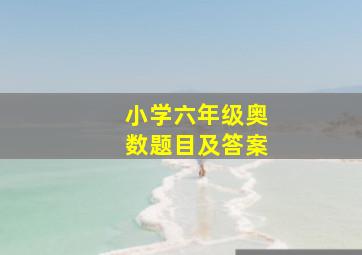 小学六年级奥数题目及答案